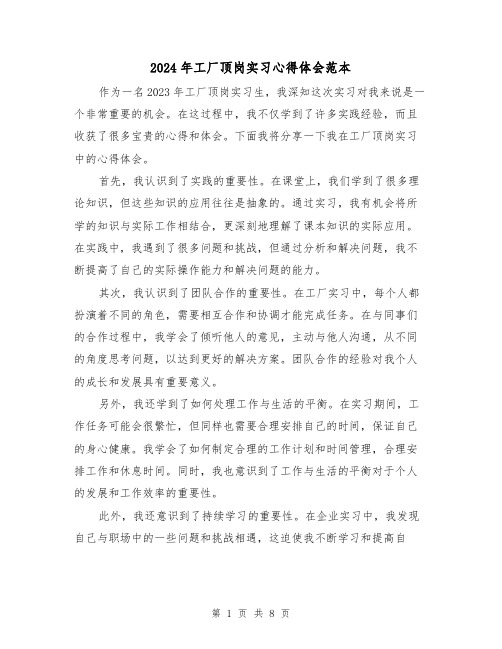 2024年工厂顶岗实习心得体会范本

作为一名2023年工厂顶岗实习生，我深知这次实习对我来说是一个非常重要的机会。在这过程中，我不仅学到了许多实践经验，而且收获了很多宝贵的心得和体会。下面我将分享一下我在工厂顶岗实习中的心得体会。

首先，我认识到了实践的重要性。在课堂上，我们学到了很多理论知识，但这些知识的应用往往是抽象的。通过实习，我有机会将所学的知识与实际工作相结合，更深刻地理解了课本知识的实际应用。在实践中，我遇到了很多问题和挑战，但通过分析和解决问题，我不断提高了自己的实际操作能力和解决问题的能力。

其次，我认识到了团队合作的重要性。在工厂实习中，每个人都扮演着不同的角色，需要相互合作和协调才能完成任务。在与同事们的合作过程中，我学会了倾听他人的意见，主动与他人沟通，从不同的角度思考问题，以达到更好的解决方案。团队合作的经验对我个人的成长和发展具有重要意义。

另外，我还学到了如何处理工作与生活的平衡。在实习期间，工作任务可能会很繁忙，但同样也需要合理安排自己的时间，保证自己的身心健康。我学会了如何制定合理的工作计划和时间管理，合理安排工作和休息时间。同时，我也意识到了工作与生活的平衡对于个人的发展和工作效率的重要性。

此外，我还意识到了持续学习的重要性。在企业实习中，我发现自己与职场中的一些问题和挑战相遇，这迫使我不断学习和提高自

第 1 页 共 8 页